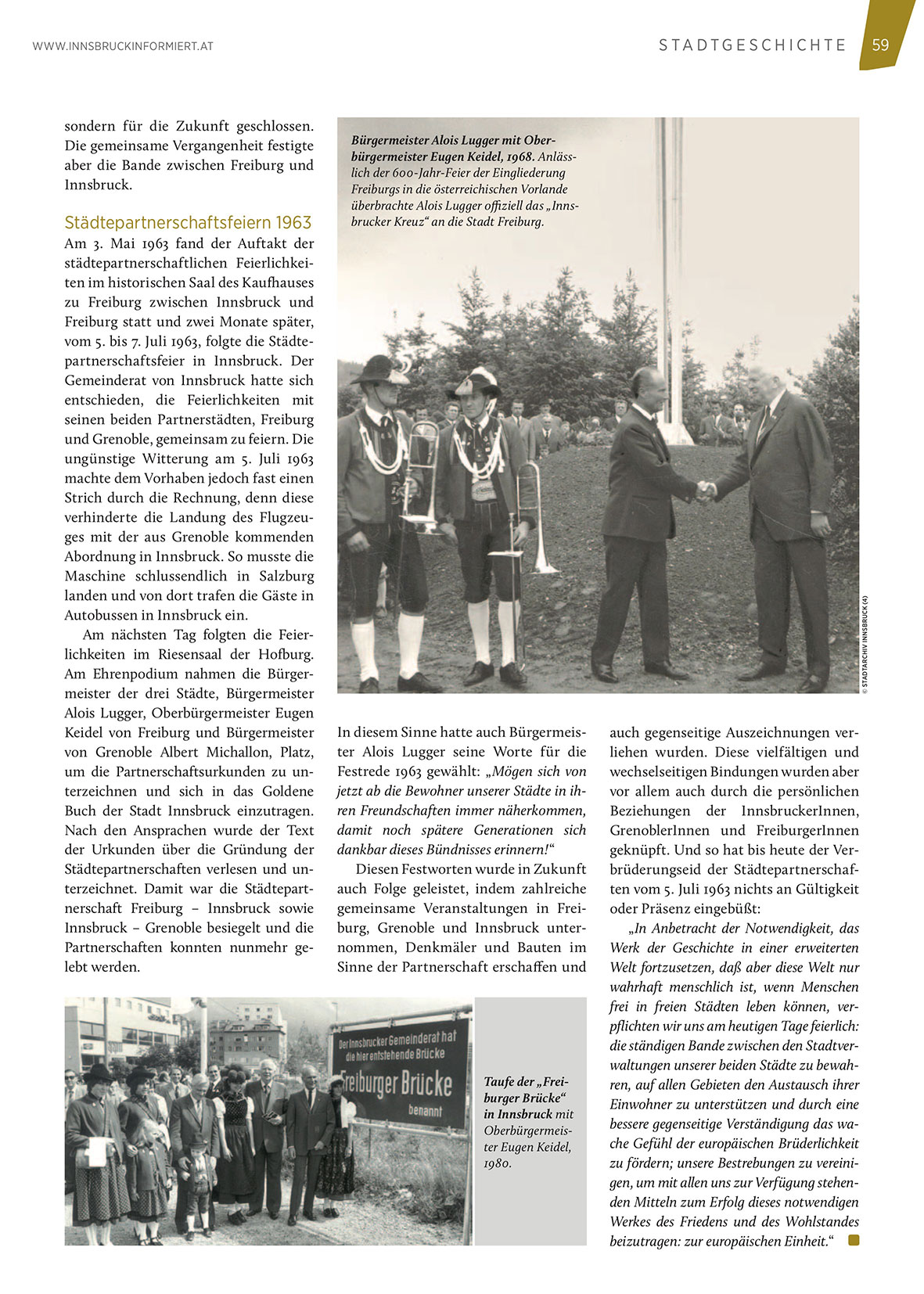 WWW.INNSBRUCKINFORMIERT.AT

STADTGESCHICHTE 59

sondern für die Zukunft geschlossen. Die gemeinsame Vergangenheit festigte aber die Bande zwischen Freiburg und Innsbruck.

Städtepartnerschaftsfeiern 1963

Am 3. Mai 1963 fand der Auftakt der städtepartnerschaftlichen Feierlichkeiten im historischen Saal des Kaufhauses zu Freiburg zwischen Innsbruck und Freiburg statt und zwei Monate später, vom 5. bis 7. Juli 1963, folgte die Städtepartnerschaftsfeier in Innsbruck. Der Gemeinderat von Innsbruck hatte sich entschieden, die Feierlichkeiten mit seinen beiden Partnerstädten, Freiburg und Grenoble, gemeinsam zu feiern. Die ungünstige Witterung am 5. Juli 1963 machte dem Vorhaben jedoch fast einen Strich durch die Rechnung, denn diese verhinderte die Landung des Flugzeuges mit der aus Grenoble kommenden Abordnung in Innsbruck. So musste die Maschine schlussendlich in Salzburg landen und von dort trafen die Gäste in Autobussen in Innsbruck ein.

Am nächsten Tag folgten die Feierlichkeiten im Riesensaal der Hofburg. Am Ehrenpodium nahmen die Bürgermeister der drei Städte, Bürgermeister Alois Lugger, Oberbürgermeister Eugen Keidel von Freiburg und Bürgermeister von Grenoble Albert Michallon, Platz, um die Partnerschaftsurkunden zu unterzeichnen und sich in das Goldene Buch der Stadt Innsbruck einzutragen. Nach den Ansprachen wurde der Text der Urkunden über die Gründung der Städtepartnerschaften verlesen und unterzeichnet. Damit war die Städtepartnerschaft Freiburg – Innsbruck sowie Innsbruck – Grenoble besiegelt und die Partnerschaften konnten nunmehr gelebt werden.

Bürgermeister Alois Lugger mit Oberbürgermeister Eugen Keidel, 1968. Anlässlich der 600-Jahr-Feier der Eingliederung Freiburgs in die österreichischen Vorlande überbrachte Alois Lugger offiziell das „Innsbrucker Kreuz“ an die Stadt Freiburg.

© STADTARCHIV INNSBRUCK (4)

In diesem Sinne hatte auch Bürgermeister Alois Lugger seine Worte für die Festrede 1963 gewählt: „Mögen sich von jetzt ab die Bewohner unserer Städte in ihren Freundschaften immer näherkommen, damit noch spätere Generationen sich dankbar dieses Bündnisses erinnern!“

Diesen Festworten wurde in Zukunft auch Folge geleistet, indem zahlreiche gemeinsame Veranstaltungen in Freiburg, Grenoble und Innsbruck unternommen, Denkmäler und Bauten im Sinne der Partnerschaft erschaffen und auch gegenseitige Auszeichnungen verliehen wurden. Diese vielfältigen und wechselseitigen Bindungen wurden aber vor allem auch durch die persönlichen Beziehungen der InnsbruckerInnen, GrenoblerInnen und FreiburgerInnen geknüpft. Und so hat bis heute der Verbrüderungseid der Städtepartnerschaften vom 5. Juli 1963 nichts an Gültigkeit oder Präsenz eingebüßt:

„In Anbetracht der Notwendigkeit, das Werk der Geschichte in einer erweiterten Welt fortzusetzen, daß aber diese Welt nur wahrhaft menschlich ist, wenn Menschen frei in freien Städten leben können, verpflichten wir uns am heutigen Tage feierlich: die ständigen Bande zwischen den Stadtverwaltungen unserer beiden Städte zu bewahren, auf allen Gebieten den Austausch ihrer Einwohner zu unterstützen und durch eine bessere gegenseitige Verständigung das wache Gefühl der europäischen Brüderlichkeit zu fördern; unsere Bestrebungen zu vereinigen, um mit allen uns zur Verfügung stehenden Mitteln zum Erfolg dieses notwendigen Werkes des Friedens und des Wohlstandes beizutragen: zur europäischen Einheit.“

Der Innsbrucker Gemeinderat hat die hier entstehende Brücke Freiburger Brücke benannt

Taufe der „Freiburger Brücke“ in Innsbruck mit Oberbürgermeister Eugen Keidel, 1980.